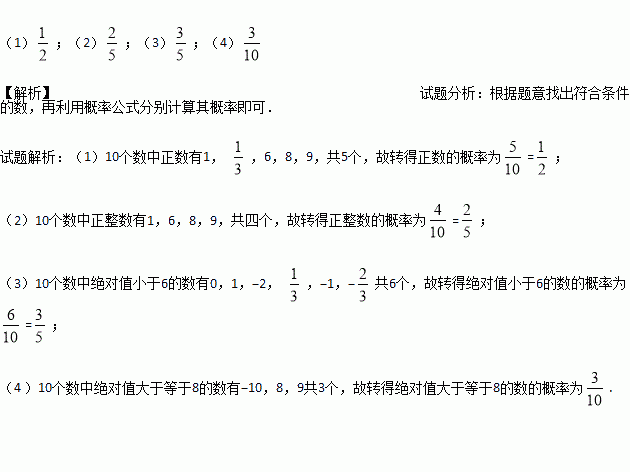 （1）$\frac{1}{2}$；（2）$\frac{2}{5}$；（3）$\frac{3}{5}$；（4）$\frac{3}{10}$

【解析】
试题分析：根据题意找出符合条件的数，再利用概率公式分别计算其概率即可．

试题解析：（1）10个数中正数有1，$\frac{1}{3}$，6，8，9，共5个，故转得正数的概率为$\frac{5}{10}=\frac{1}{2}$；

（2）10个数中正整数有1，6，8，9，共四个，故转得正整数的概率为$\frac{4}{10}=\frac{2}{5}$；

（3）10个数中绝对值小于6的数有0，1，-2，$\frac{1}{3}$，-1，$-\frac{2}{3}$共6个，故转得绝对值小于6的数的概率为$\frac{6}{10}=\frac{3}{5}$；

（4）10个数中绝对值大于等于8的数有-10，8，9共3个，故转得绝对值大于等于8的数的概率为$\frac{3}{10}$．